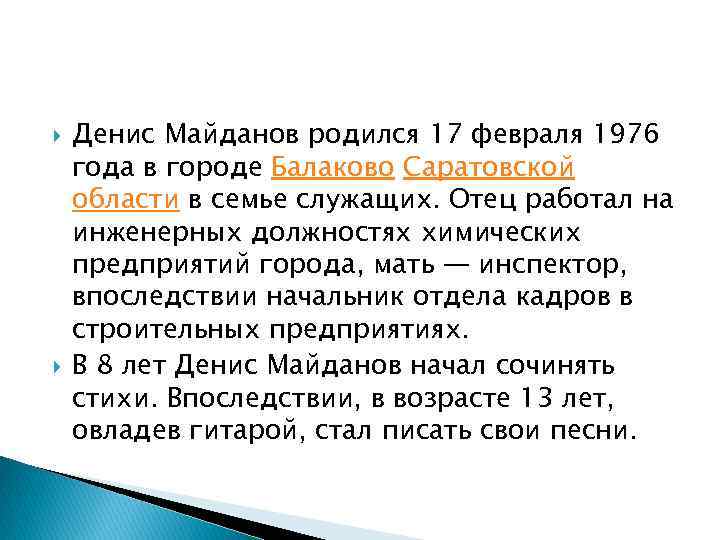 Денис Майданов родился 17 февраля 1976 года в городе Балаково Саратовской области в семье служащих. Отец работал на инженерных должностях химических предприятий города, мать — инспектор, впоследствии начальник отдела кадров в строительных предприятиях.

В 8 лет Денис Майданов начал сочинять стихи. Впоследствии, в возрасте 13 лет, овладев гитарой, стал писать свои песни.